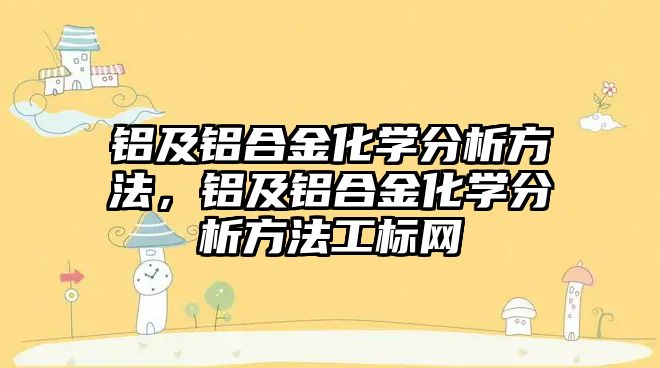 铝及铝合金化学分析方法，铝及铝合金化学分析方法工标网